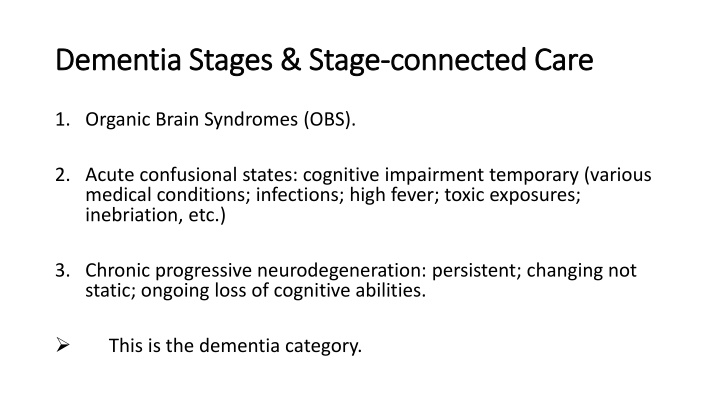 Dementia Stages & Stage-connected Care

1. Organic Brain Syndromes (OBS).

2. Acute confusional states: cognitive impairment temporary (various medical conditions; infections; high fever; toxic exposures; inebriation, etc.)

3. Chronic progressive neurodegeneration: persistent; changing not static; ongoing loss of cognitive abilities.

➢ This is the dementia category.